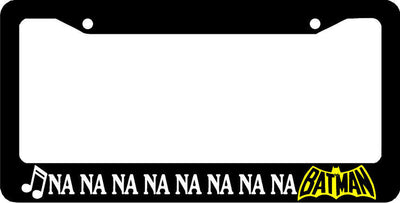 NA NA NA NA NA NA NA NA BATMAN